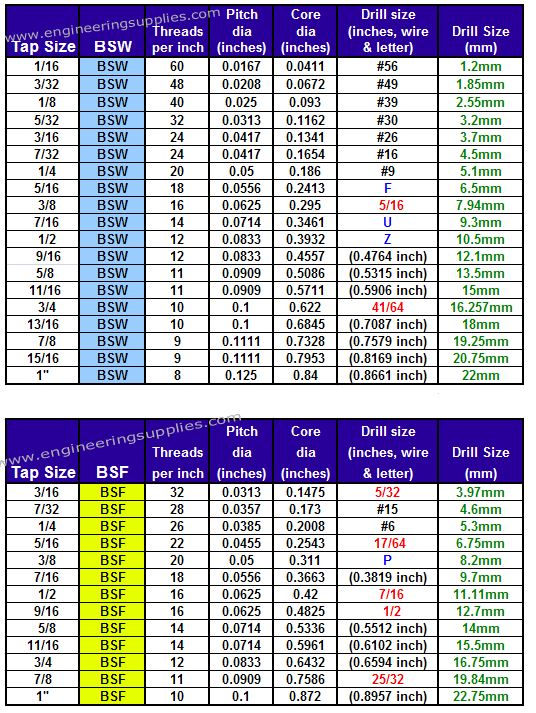 www.engineeringsupplies.com

| Tap Size | BSW | Threads per inch | Pitch dia (inches) | Core dia (inches) | Drill size (inches, wire & letter) | Drill Size (mm) |
|---|---|---|---|---|---|---|
| 1/16 | BSW | 60 | 0.0167 | 0.0411 | #56 | 1.2mm |
| 3/32 | BSW | 48 | 0.0208 | 0.0672 | #49 | 1.85mm |
| 1/8 | BSW | 40 | 0.025 | 0.093 | #39 | 2.55mm |
| 5/32 | BSW | 32 | 0.0313 | 0.1162 | #30 | 3.2mm |
| 3/16 | BSW | 24 | 0.0417 | 0.1341 | #26 | 3.7mm |
| 7/32 | BSW | 24 | 0.0417 | 0.1654 | #16 | 4.5mm |
| 1/4 | BSW | 20 | 0.05 | 0.186 | #9 | 5.1mm |
| 5/16 | BSW | 18 | 0.0556 | 0.2413 | F | 6.5mm |
| 3/8 | BSW | 16 | 0.0625 | 0.295 | 5/16 | 7.94mm |
| 7/16 | BSW | 14 | 0.0714 | 0.3461 | U | 9.3mm |
| 1/2 | BSW | 12 | 0.0833 | 0.3932 | Z | 10.5mm |
| 9/16 | BSW | 12 | 0.0833 | 0.4557 | (0.4764 inch) | 12.1mm |
| 5/8 | BSW | 11 | 0.0909 | 0.5086 | (0.5315 inch) | 13.5mm |
| 11/16 | BSW | 11 | 0.0909 | 0.5711 | (0.5906 inch) | 15mm |
| 3/4 | BSW | 10 | 0.1 | 0.622 | 41/64 | 16.257mm |
| 13/16 | BSW | 10 | 0.1 | 0.6845 | (0.7087 inch) | 18mm |
| 7/8 | BSW | 9 | 0.1111 | 0.7328 | (0.7579 inch) | 19.25mm |
| 15/16 | BSW | 9 | 0.1111 | 0.7953 | (0.8169 inch) | 20.75mm |
| 1" | BSW | 8 | 0.125 | 0.84 | (0.8661 inch) | 22mm |

www.engineeringsupplies.com

| Tap Size | BSF | Threads per inch | Pitch dia (inches) | Core dia (inches) | Drill size (inches, wire & letter) | Drill Size (mm) |
|---|---|---|---|---|---|---|
| 3/16 | BSF | 32 | 0.0313 | 0.1475 | 5/32 | 3.97mm |
| 7/32 | BSF | 28 | 0.0357 | 0.173 | #15 | 4.6mm |
| 1/4 | BSF | 26 | 0.0385 | 0.2008 | #6 | 5.3mm |
| 5/16 | BSF | 22 | 0.0455 | 0.2543 | 17/64 | 6.75mm |
| 3/8 | BSF | 20 | 0.05 | 0.311 | P | 8.2mm |
| 7/16 | BSF | 18 | 0.0556 | 0.3663 | (0.3819 inch) | 9.7mm |
| 1/2 | BSF | 16 | 0.0625 | 0.42 | 7/16 | 11.11mm |
| 9/16 | BSF | 16 | 0.0625 | 0.4825 | 1/2 | 12.7mm |
| 5/8 | BSF | 14 | 0.0714 | 0.5336 | (0.5512 inch) | 14mm |
| 11/16 | BSF | 14 | 0.0714 | 0.5961 | (0.6102 inch) | 15.5mm |
| 3/4 | BSF | 12 | 0.0833 | 0.6432 | (0.6594 inch) | 16.75mm |
| 7/8 | BSF | 11 | 0.0909 | 0.7586 | 25/32 | 19.84mm |
| 1" | BSF | 10 | 0.1 | 0.872 | (0.8957 inch) | 22.75mm |